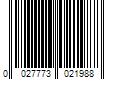 0 027773 021988